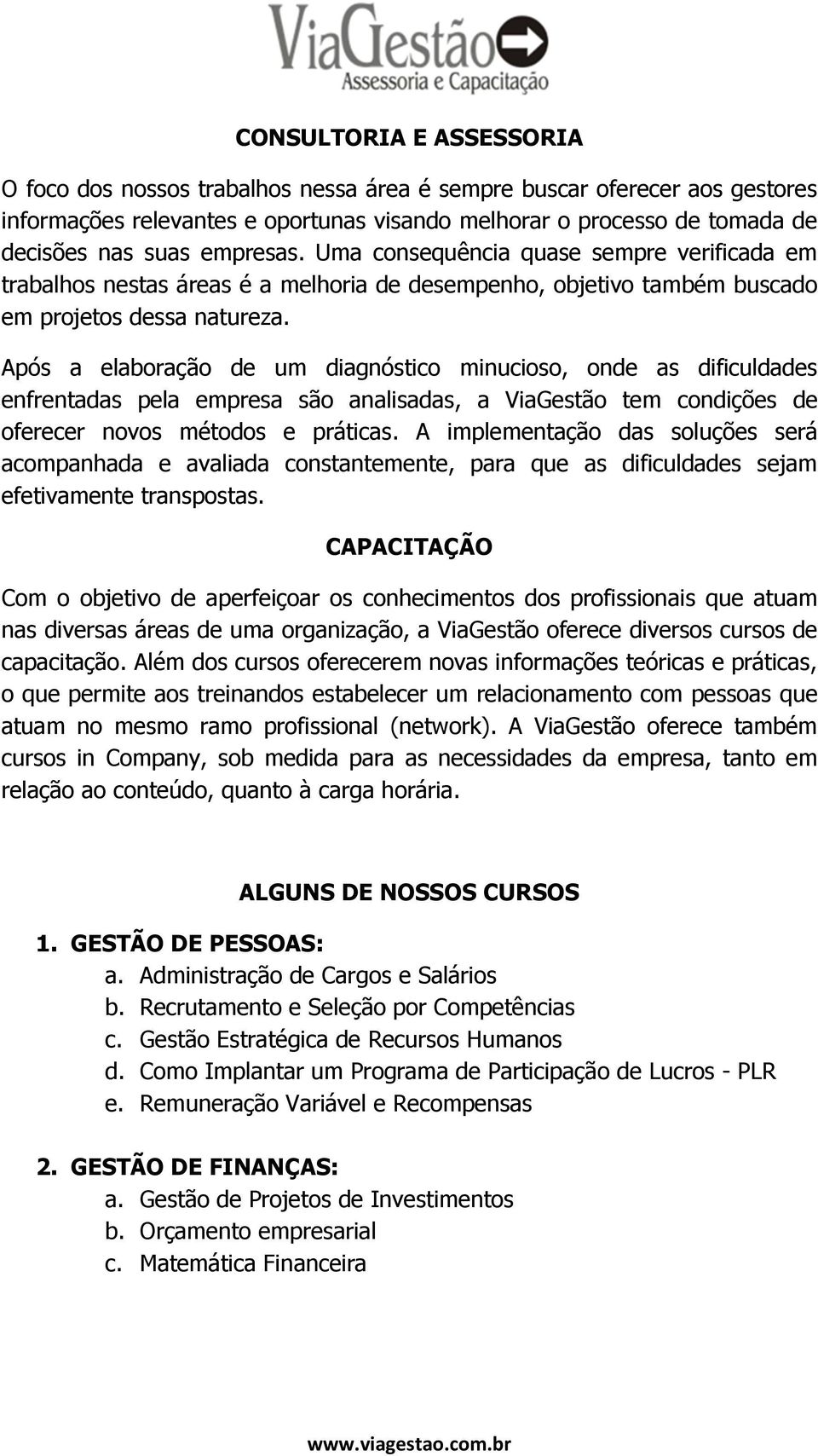 ViaGestão
Assessoria e Capacitação

CONSULTORIA E ASSESSORIA

O foco dos nossos trabalhos nessa área é sempre buscar oferecer aos gestores informações relevantes e oportunas visando melhorar o processo de tomada de decisões nas suas empresas. Uma consequência quase sempre verificada em trabalhos nestas áreas é a melhoria de desempenho, objetivo também buscado em projetos dessa natureza.

Após a elaboração de um diagnóstico minucioso, onde as dificuldades enfrentadas pela empresa são analisadas, a ViaGestão tem condições de oferecer novos métodos e práticas. A implementação das soluções será acompanhada e avaliada constantemente, para que as dificuldades sejam efetivamente transpostas.

CAPACITAÇÃO

Com o objetivo de aperfeiçoar os conhecimentos dos profissionais que atuam nas diversas áreas de uma organização, a ViaGestão oferece diversos cursos de capacitação. Além dos cursos oferecerem novas informações teóricas e práticas, o que permite aos treinandos estabelecer um relacionamento com pessoas que atuam no mesmo ramo profissional (network). A ViaGestão oferece também cursos in Company, sob medida para as necessidades da empresa, tanto em relação ao conteúdo, quanto à carga horária.

ALGUNS DE NOSSOS CURSOS

1. GESTÃO DE PESSOAS:
a. Administração de Cargos e Salários
b. Recrutamento e Seleção por Competências
c. Gestão Estratégica de Recursos Humanos
d. Como Implantar um Programa de Participação de Lucros - PLR
e. Remuneração Variável e Recompensas

2. GESTÃO DE FINANÇAS:
a. Gestão de Projetos de Investimentos
b. Orçamento empresarial
c. Matemática Financeira

www.viagestao.com.br